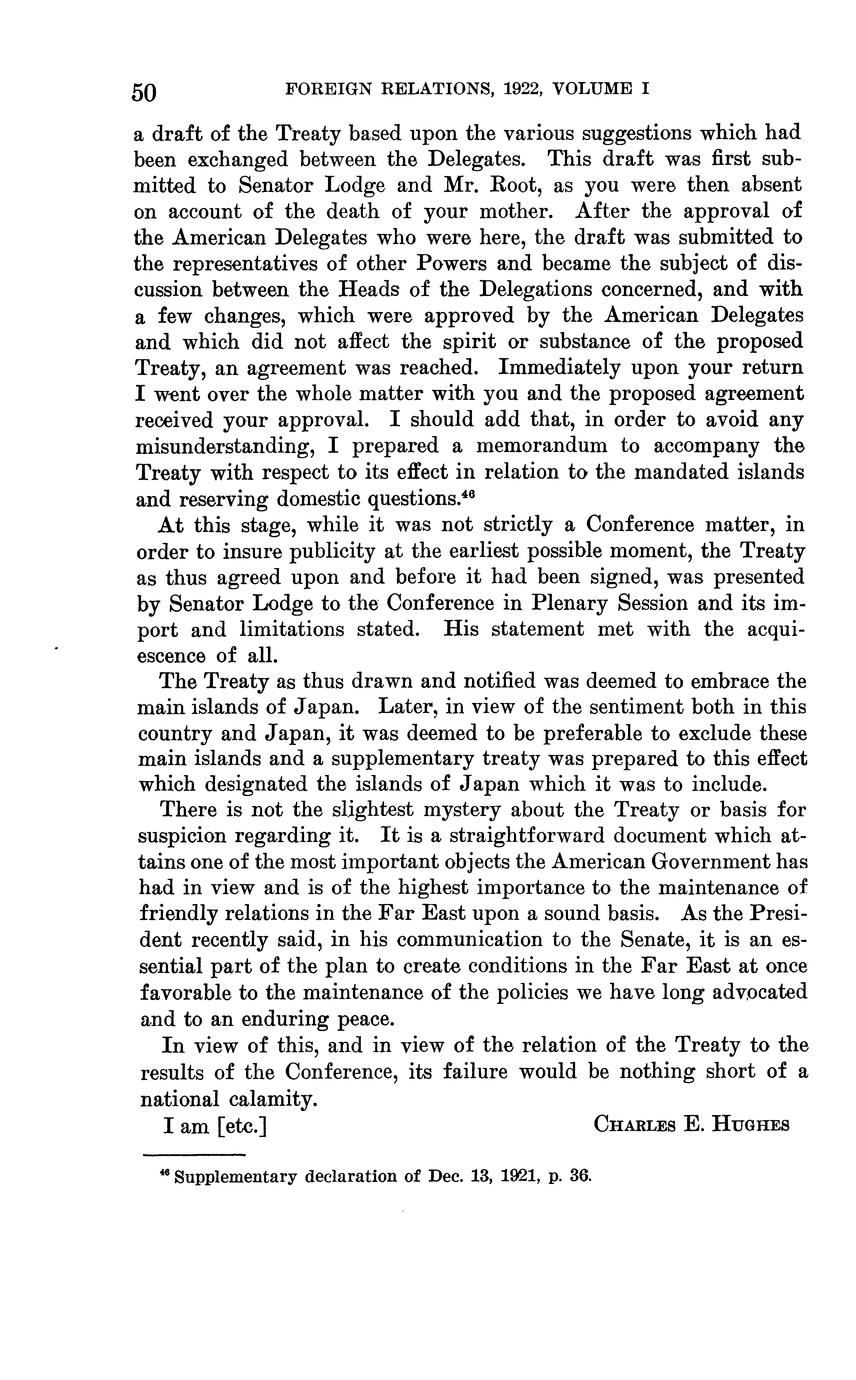 50 FOREIGN RELATIONS, 1922, VOLUME I

a draft of the Treaty based upon the various suggestions which had been exchanged between the Delegates. This draft was first submitted to Senator Lodge and Mr. Root, as you were then absent on account of the death of your mother. After the approval of the American Delegates who were here, the draft was submitted to the representatives of other Powers and became the subject of discussion between the Heads of the Delegations concerned, and with a few changes, which were approved by the American Delegates and which did not affect the spirit or substance of the proposed Treaty, an agreement was reached. Immediately upon your return I went over the whole matter with you and the proposed agreement received your approval. I should add that, in order to avoid any misunderstanding, I prepared a memorandum to accompany the Treaty with respect to its effect in relation to the mandated islands and reserving domestic questions.$^{46}$

At this stage, while it was not strictly a Conference matter, in order to insure publicity at the earliest possible moment, the Treaty as thus agreed upon and before it had been signed, was presented by Senator Lodge to the Conference in Plenary Session and its import and limitations stated. His statement met with the acquiescence of all.

The Treaty as thus drawn and notified was deemed to embrace the main islands of Japan. Later, in view of the sentiment both in this country and Japan, it was deemed to be preferable to exclude these main islands and a supplementary treaty was prepared to this effect which designated the islands of Japan which it was to include.

There is not the slightest mystery about the Treaty or basis for suspicion regarding it. It is a straightforward document which attains one of the most important objects the American Government has had in view and is of the highest importance to the maintenance of friendly relations in the Far East upon a sound basis. As the President recently said, in his communication to the Senate, it is an essential part of the plan to create conditions in the Far East at once favorable to the maintenance of the policies we have long advocated and to an enduring peace.

In view of this, and in view of the relation of the Treaty to the results of the Conference, its failure would be nothing short of a national calamity.

I am [etc.] CHARLES E. HUGHES

$^{46}$ Supplementary declaration of Dec. 13, 1921, p. 36.